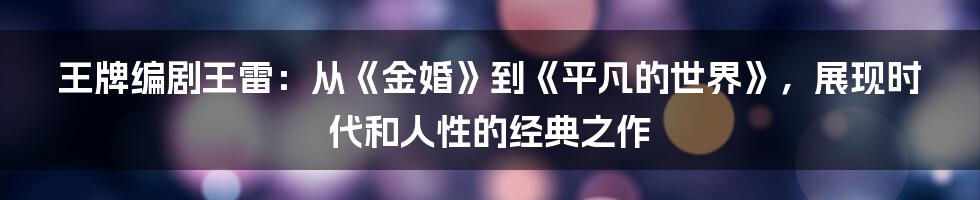 王牌编剧王雷：从《金婚》到《平凡的世界》，展现时代和人性的经典之作